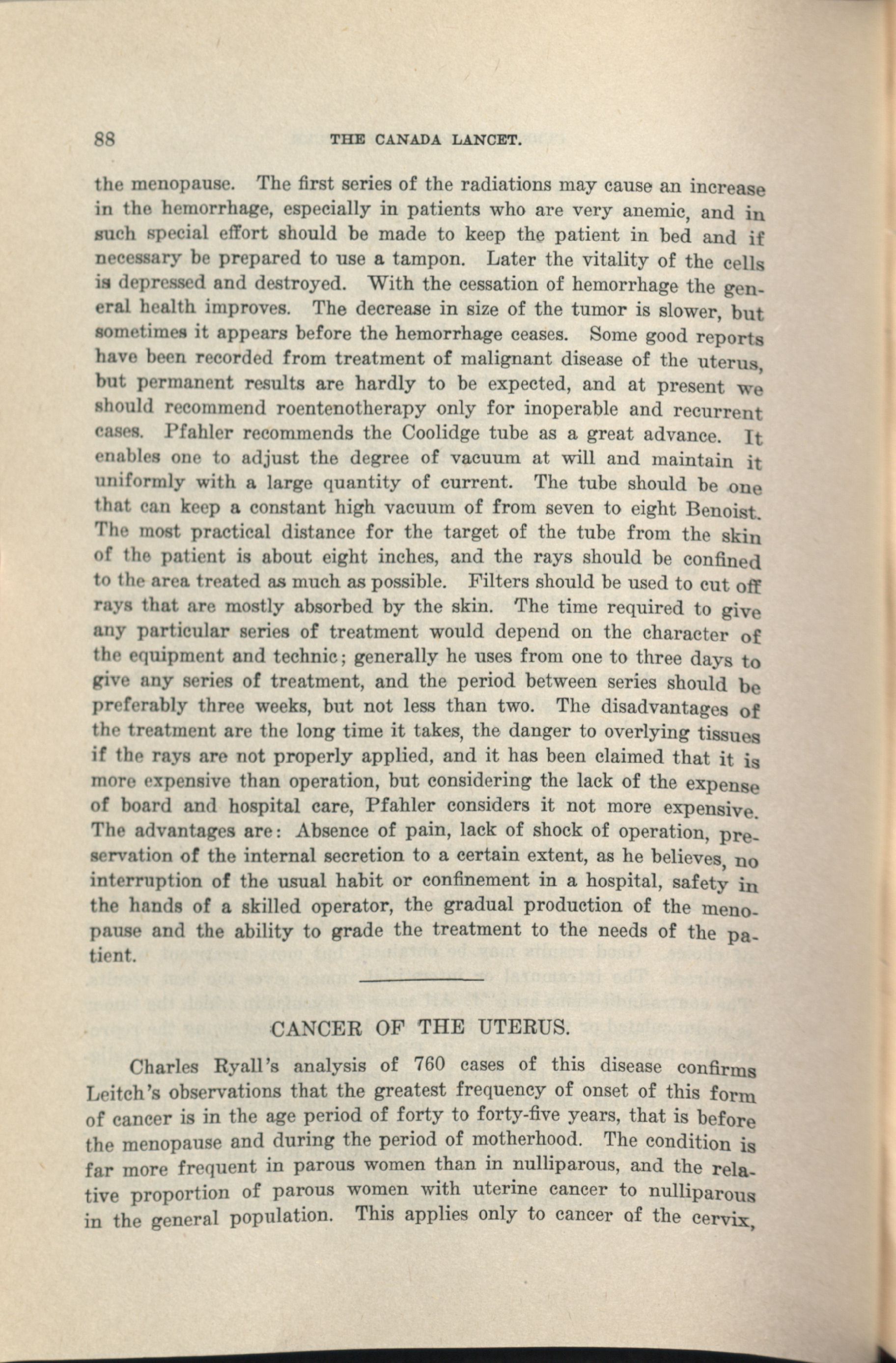 88 THE CANADA LANCET.

the menopause. The first series of the radiations may cause an increase in the hemorrhage, especially in patients who are very anemic, and in such special effort should be made to keep the patient in bed and if necessary be prepared to use a tampon. Later the vitality of the cells is depressed and destroyed. With the cessation of hemorrhage the general health improves. The decrease in size of the tumor is slower, but sometimes it appears before the hemorrhage ceases. Some good reports have been recorded from treatment of malignant disease of the uterus, but permanent results are hardly to be expected, and at present we should recommend roentenotherapy only for inoperable and recurrent cases. Pfahler recommends the Coolidge tube as a great advance. It enables one to adjust the degree of vacuum at will and maintain it uniformly with a large quantity of current. The tube should be one that can keep a constant high vacuum of from seven to eight Benoist. The most practical distance for the target of the tube from the skin of the patient is about eight inches, and the rays should be confined to the area treated as much as possible. Filters should be used to cut off rays that are mostly absorbed by the skin. The time required to give any particular series of treatment would depend on the character of the equipment and technic; generally he uses from one to three days to give any series of treatment, and the period between series should be preferably three weeks, but not less than two. The disadvantages of the treatment are the long time it takes, the danger to overlying tissues if the rays are not properly applied, and it has been claimed that it is more expensive than operation, but considering the lack of the expense of board and hospital care, Pfahler considers it not more expensive. The advantages are: Absence of pain, lack of shock of operation, preservation of the internal secretion to a certain extent, as he believes, no interruption of the usual habit or confinement in a hospital, safety in the hands of a skilled operator, the gradual production of the menopause and the ability to grade the treatment to the needs of the patient.

CANCER OF THE UTERUS.

Charles Ryall's analysis of 760 cases of this disease confirms Leitch's observations that the greatest frequency of onset of this form of cancer is in the age period of forty to forty-five years, that is before the menopause and during the period of motherhood. The condition is far more frequent in parous women than in nulliparous, and the relative proportion of parous women with uterine cancer to nulliparous in the general population. This applies only to cancer of the cervix,